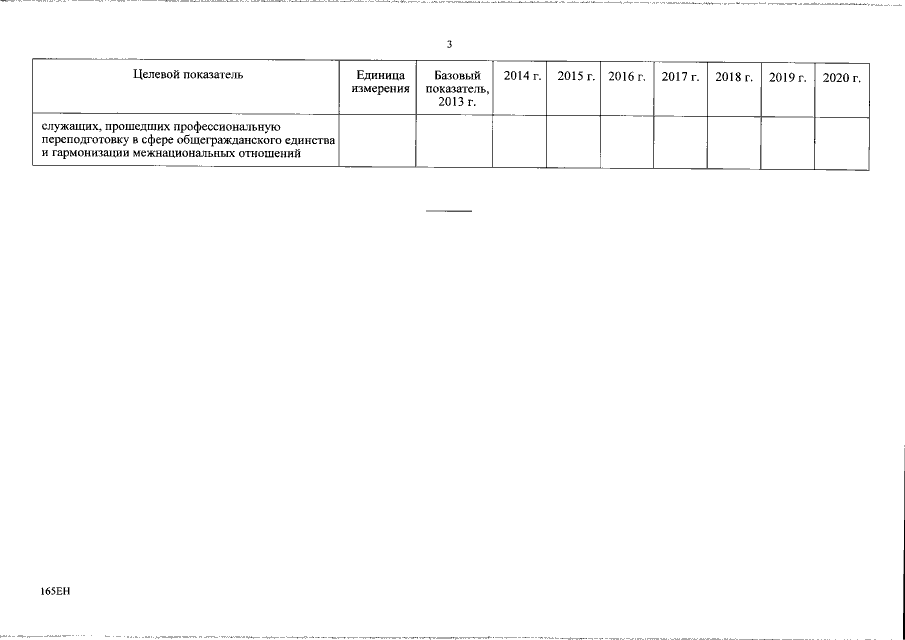 3

| Целевой показатель | Единица измерения | Базовый показатель, 2013 г. | 2014 г. | 2015 г. | 2016 г. | 2017 г. | 2018 г. | 2019 г. | 2020 г. |
|---|---|---|---|---|---|---|---|---|---|
| служащих, прошедших профессиональную переподготовку в сфере общегражданского единства и гармонизации межнациональных отношений | | | | | | | | | |

165ЕН